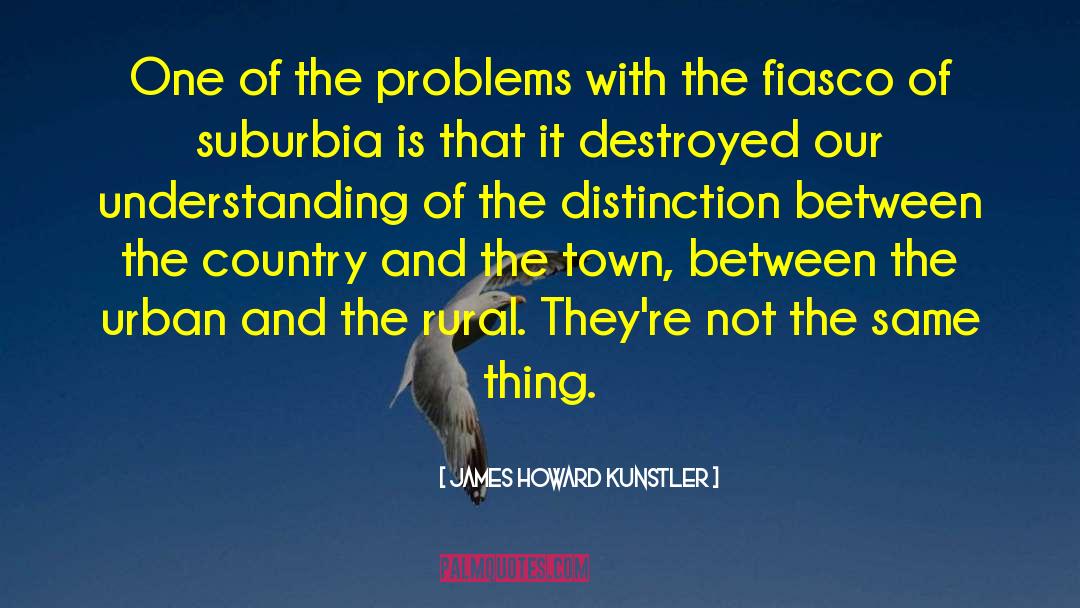 One of the problems with the fiasco of suburbia is that it destroyed our understanding of the distinction between the country and the town, between the urban and the rural. They're not the same thing.

[ JAMES HOWARD KUNSTLER ]

PALMQUOTES.COM